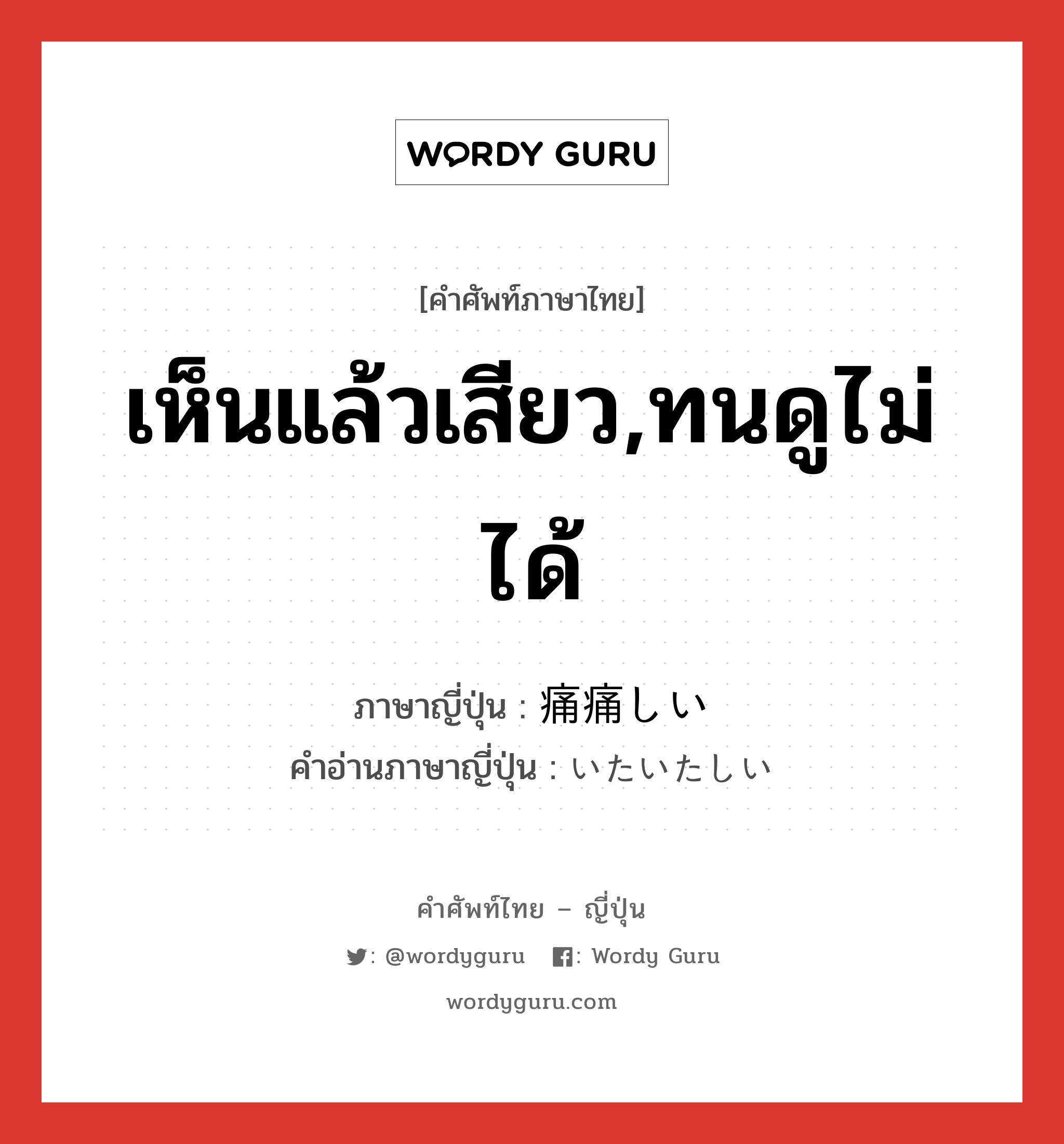 WORDY GURU

[คำศัพท์ภาษาไทย]

เห็นแล้วเสียว,ทนดูไม่ได้

ภาษาญี่ปุ่น : 痛痛しい
คำอ่านภาษาญี่ปุ่น : いたいたしい

คำศัพท์ไทย – ญี่ปุ่น

: @wordyguru : Wordy Guru

wordyguru.com